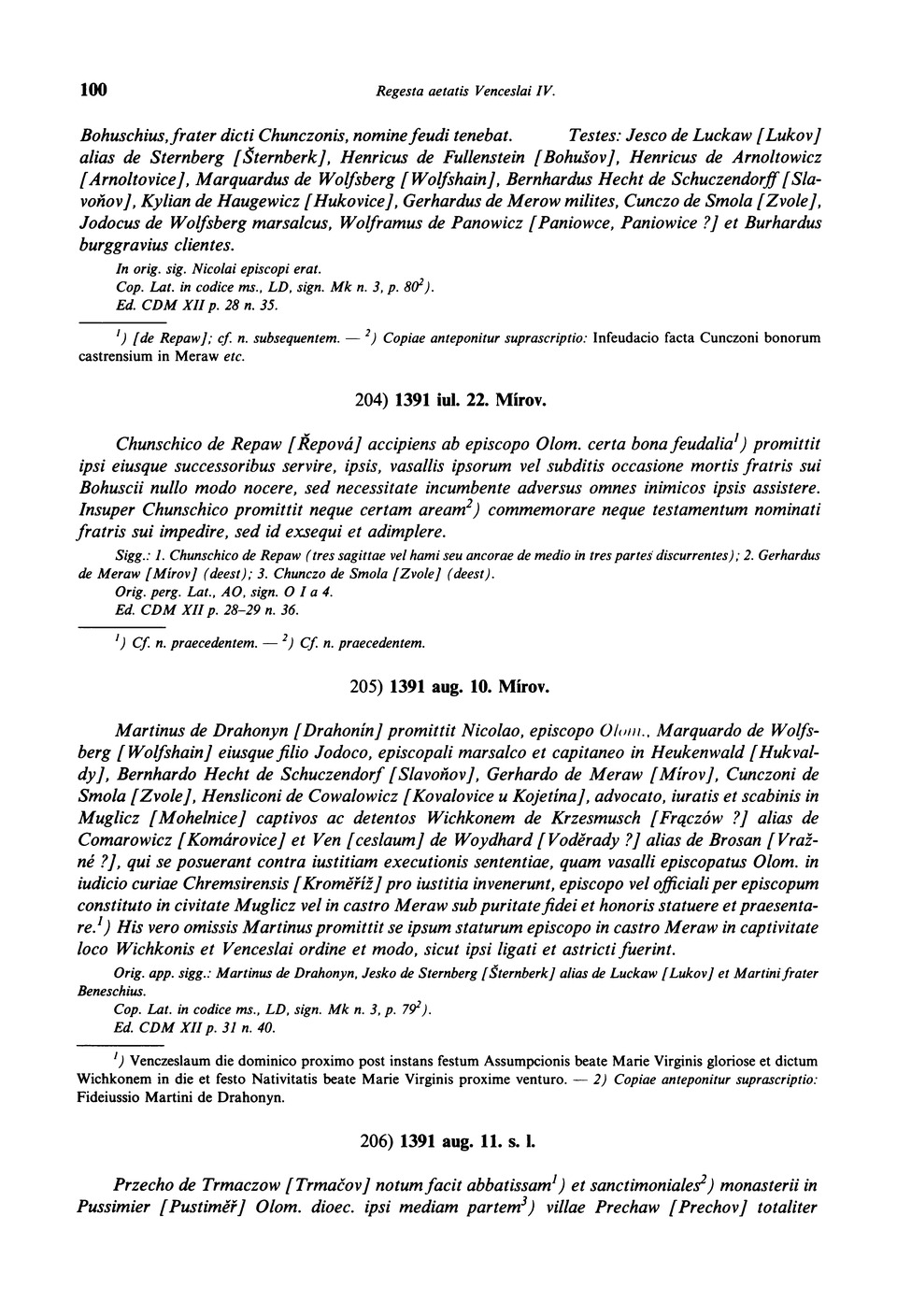 100 Regesta aetatis Venceslai IV.

Bohuschius, frater dicti Chunczonis, nomine feudi tenebat. Testes: Jesco de Luckaw [Lukov] alias de Sternberg [Šternberk], Henricus de Fullenstein [Bohušov], Henricus de Arnoltowicz [Arnoltovice], Marquardus de Wolfsberg [Wolfshain], Bernhardus Hecht de Schuczendorff [Slavoňov], Kylian de Haugewicz [Hukovice], Gerhardus de Merow milites, Cunczo de Smola [Zvole], Jodocus de Wolfsberg marsalcus, Wolframus de Panowicz [Paniowce, Paniowice ?] et Burhardus burggravius clientes.

In orig. sig. Nicolai episcopi erat.
Cop. Lat. in codice ms., LD, sign. Mk n. 3, p. $80^2$).
Ed. CDM XII p. 28 n. 35.

$^1$) [de Repaw]; cf. n. subsequentem. — $^2$) Copiae anteponitur suprascriptio: Infeudacio facta Cunczoni bonorum castrensium in Meraw etc.

204) 1391 iul. 22. Mírov.

Chunschico de Repaw [Řepová] accipiens ab episcopo Olom. certa bona feudalia$^1$) promittit ipsi eiusque successoribus servire, ipsis, vasallis ipsorum vel subditis occasione mortis fratris sui Bohuscii nullo modo nocere, sed necessitate incumbente adversus omnes inimicos ipsis assistere. Insuper Chunschico promittit neque certam aream$^2$) commemorare neque testamentum nominati fratris sui impedire, sed id exsequi et adimplere.

Sigg.: 1. Chunschico de Repaw (tres sagittae vel hami seu ancorae de medio in tres partes discurrentes); 2. Gerhardus de Meraw [Mírov] (deest); 3. Chunczo de Smola [Zvole] (deest).
Orig. perg. Lat., AO, sign. O I a 4.
Ed. CDM XII p. 28–29 n. 36.

$^1$) Cf. n. praecedentem. — $^2$) Cf. n. praecedentem.

205) 1391 aug. 10. Mírov.

Martinus de Drahonyn [Drahonín] promittit Nicolao, episcopo Olom., Marquardo de Wolfsberg [Wolfshain] eiusque filio Jodoco, episcopali marsalco et capitaneo in Heukenwald [Hukvaldy], Bernhardo Hecht de Schuczendorf [Slavoňov], Gerhardo de Meraw [Mírov], Cunczoni de Smola [Zvole], Hensliconi de Cowalowicz [Kovalovice u Kojetína], advocato, iuratis et scabinis in Muglicz [Mohelnice] captivos ac detentos Wichkonem de Krzesmusch [Frączów ?] alias de Comarowicz [Komárovice] et Ven [ceslaum] de Woydhard [Voděrady ?] alias de Brosan [Vražné ?], qui se posuerant contra iustitiam executionis sententiae, quam vasalli episcopatus Olom. in iudicio curiae Chremsirensis [Kroměříž] pro iustitia invenerunt, episcopo vel officiali per episcopum constituto in civitate Muglicz vel in castro Meraw sub puritate fidei et honoris statuere et praesentare.$^1$) His vero omissis Martinus promittit se ipsum staturum episcopo in castro Meraw in captivitate loco Wichkonis et Venceslai ordine et modo, sicut ipsi ligati et astricti fuerint.

Orig. app. sigg.: Martinus de Drahonyn, Jesko de Sternberg [Šternberk] alias de Luckaw [Lukov] et Martini frater Beneschius.
Cop. Lat. in codice ms., LD, sign. Mk n. 3, p. $79^2$).
Ed. CDM XII p. 31 n. 40.

$^1$) Venczeslaum die dominico proximo post instans festum Assumpcionis beate Marie Virginis gloriose et dictum Wichkonem in die et festo Nativitatis beate Marie Virginis proxime venturo. — 2) Copiae anteponitur suprascriptio: Fideiussio Martini de Drahonyn.

206) 1391 aug. 11. s. l.

Przecho de Trmaczow [Trmačov] notum facit abbatissam$^1$) et sanctimoniales$^2$) monasterii in Pussimier [Pustiměř] Olom. dioec. ipsi mediam partem$^3$) villae Prechaw [Prechov] totaliter